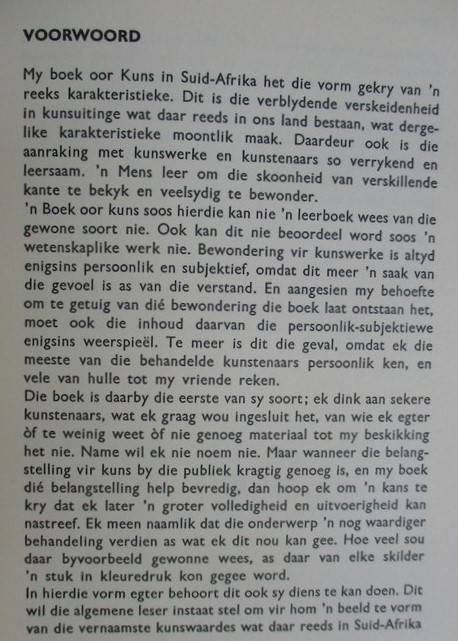 VOORWOORD

My boek oor Kuns in Suid-Afrika het die vorm gekry van 'n reeks karakteristieke. Dit is die verblydende verskeidenheid in kunsuitinge wat daar reeds in ons land bestaan, wat dergelike karakteristieke moontlik maak. Daardeur ook is die aanraking met kunswerke en kunstenaars so verrykend en leersaam. 'n Mens leer om die skoonheid van verskillende kante te bekyk en veelsydig te bewonder.
'n Boek oor kuns soos hierdie kan nie 'n leerboek wees van die gewone soort nie. Ook kan dit nie beoordeel word soos 'n wetenskaplike werk nie. Bewondering vir kunswerke is altyd enigsins persoonlik en subjektief, omdat dit meer 'n saak van die gevoel is as van die verstand. En aangesien my behoefte om te getuig van dié bewondering die boek laat ontstaan het, moet ook die inhoud daarvan die persoonlik-subjektiewe enigsins weerspieël. Te meer is dit die geval, omdat ek die meeste van die behandelde kunstenaars persoonlik ken, en vele van hulle tot my vriende reken.
Die boek is daarby die eerste van sy soort; ek dink aan sekere kunstenaars, wat ek graag wou ingesluit het, van wie ek egter òf te weinig weet òf nie genoeg materiaal tot my beskikking het nie. Name wil ek nie noem nie. Maar wanneer die belangstelling vir kuns by die publiek kragtig genoeg is, en my boek dié belangstelling help bevredig, dan hoop ek om 'n kans te kry dat ek later 'n groter volledigheid en uitvoerigheid kan nastreef. Ek meen naamlik dat die onderwerp 'n nog waardiger behandeling verdien as wat ek dit nou kan gee. Hoe veel sou daar byvoorbeeld gewonne wees, as daar van elke skilder 'n stuk in kleuredruk kon gegee word.
In hierdie vorm egter behoort dit ook sy diens te kan doen. Dit wil die algemene leser instaat stel om vir hom 'n beeld te vorm van die vernaamste kunswaardes wat daar reeds in Suid-Afrika